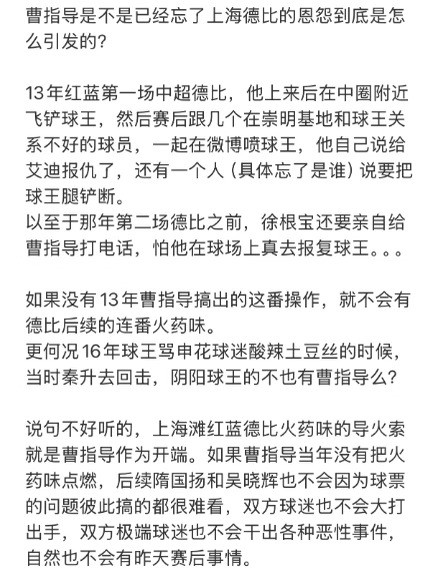 曹指导是不是已经忘了上海德比的恩怨到底是怎么引发的？

13年红蓝第一场中超德比，他上来后在中圈附近飞铲球王，然后赛后跟几个在崇明基地和球王关系不好的球员，一起在微博喷球王，他自己说给艾迪报仇了，还有一个人（具体忘了是谁）说要把球王腿铲断。
以至于那年第二场德比之前，徐根宝还要亲自给曹指导打电话，怕他在球场上真去报复球王。。。

如果没有13年曹指导搞出的这番操作，就不会有德比后续的连番火药味。
更何况16年球王骂申花球迷酸辣土豆丝的时候，当时秦升去回击，阴阳球王的不也有曹指导么？

说句不好听的，上海滩红蓝德比火药味的导火索就是曹指导作为开端。如果曹指导当年没有把火药味点燃，后续隋国扬和吴晓辉也不会因为球票的问题彼此搞的都很难看，双方球迷也不会大打出手，双方极端球迷也不会干出各种恶性事件，自然也不会有昨天赛后事情。